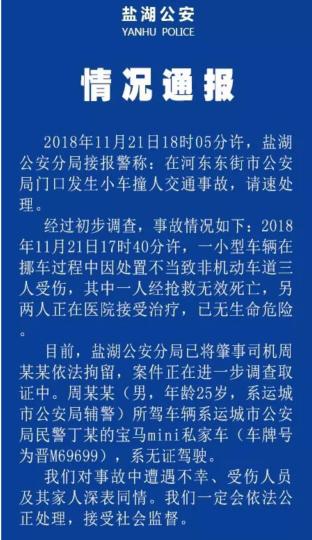 盐湖公安
YANHU POLICE

情况通报

2018年11月21日18时05分许，盐湖公安分局接报警称：在河东东街市公安局门口发生小车撞人交通事故，请速处理。

经过初步调查，事故情况如下：2018年11月21日17时40分许，一小型车辆在挪车过程中因处置不当致非机动车道三人受伤，其中一人经抢救无效死亡，另两人正在医院接受治疗，已无生命危险。

目前，盐湖公安分局已将肇事司机周某某依法拘留，案件正在进一步调查取证中。周某某（男，年龄25岁，系运城市公安局辅警）所驾车辆系运城市公安局民警丁某的宝马mini私家车（车牌号为晋M69699），系无证驾驶。

我们对事故中遭遇不幸、受伤人员及其家人深表同情。我们一定会依法公正处理，接受社会监督。